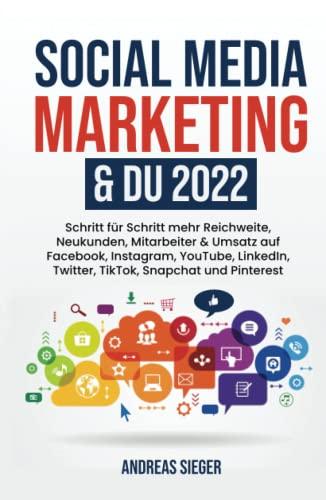 SOCIAL MEDIA
MARKETING
& DU 2022

Schritt für Schritt mehr Reichweite, Neukunden, Mitarbeiter & Umsatz auf Facebook, Instagram, YouTube, LinkedIn, Twitter, TikTok, Snapchat und Pinterest

ANDREAS SIEGER